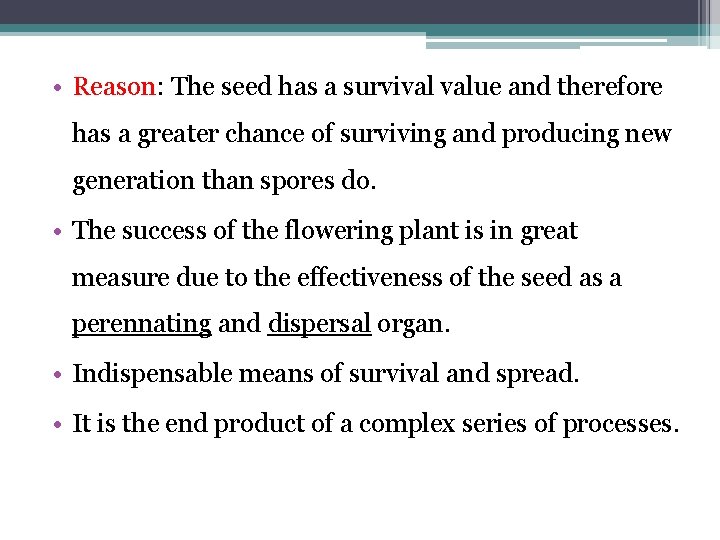 • Reason: The seed has a survival value and therefore has a greater chance of surviving and producing new generation than spores do.

• The success of the flowering plant is in great measure due to the effectiveness of the seed as a perennating and dispersal organ.

• Indispensable means of survival and spread.

• It is the end product of a complex series of processes.